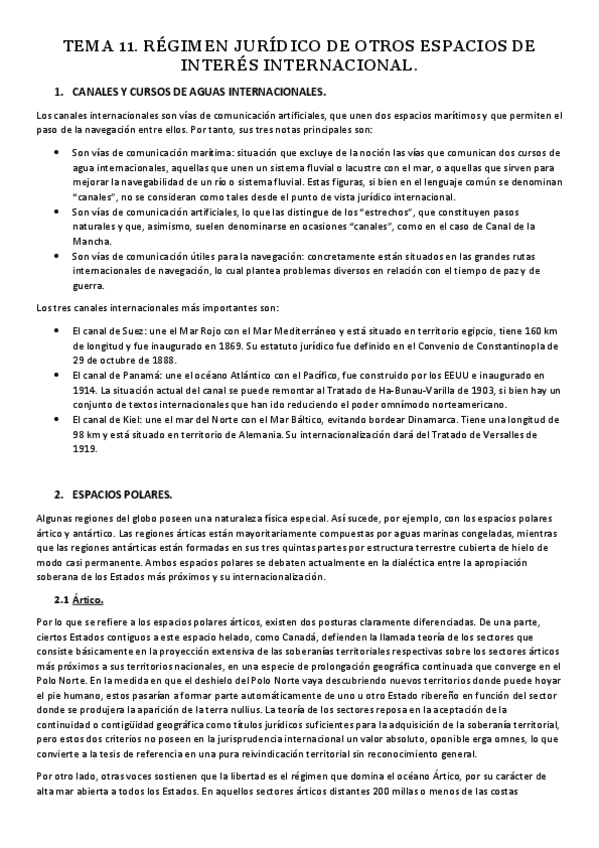 TEMA 11. RÉGIMEN JURÍDICO DE OTROS ESPACIOS DE INTERÉS INTERNACIONAL.

1. CANALES Y CURSOS DE AGUAS INTERNACIONALES.

Los canales internacionales son vías de comunicación artificiales, que unen dos espacios marítimos y que permiten el paso de la navegación entre ellos. Por tanto, sus tres notas principales son:

• Son vías de comunicación marítima: situación que excluye de la noción las vías que comunican dos cursos de agua internacionales, aquellas que unen un sistema fluvial o lacustre con el mar, o aquellas que sirven para mejorar la navegabilidad de un río o sistema fluvial. Estas figuras, si bien en el lenguaje común se denominan "canales", no se consideran como tales desde el punto de vista jurídico internacional.
• Son vías de comunicación artificiales, lo que las distingue de los "estrechos", que constituyen pasos naturales y que, asimismo, suelen denominarse en ocasiones "canales", como en el caso de Canal de la Mancha.
• Son vías de comunicación útiles para la navegación: concretamente están situados en las grandes rutas internacionales de navegación, lo cual plantea problemas diversos en relación con el tiempo de paz y de guerra.

Los tres canales internacionales más importantes son:

• El canal de Suez: une el Mar Rojo con el Mar Mediterráneo y está situado en territorio egipcio, tiene 160 km de longitud y fue inaugurado en 1869. Su estatuto jurídico fue definido en el Convenio de Constantinopla de 29 de octubre de 1888.
• El canal de Panamá: une el océano Atlántico con el Pacífico, fue construido por los EEUU e inaugurado en 1914. La situación actual del canal se puede remontar al Tratado de Ha-Bunau-Varilla de 1903, si bien hay un conjunto de textos internacionales que han ido reduciendo el poder omnímodo norteamericano.
• El canal de Kiel: une el mar del Norte con el Mar Báltico, evitando bordear Dinamarca. Tiene una longitud de 98 km y está situado en territorio de Alemania. Su internacionalización dará del Tratado de Versalles de 1919.

2. ESPACIOS POLARES.

Algunas regiones del globo poseen una naturaleza física especial. Así sucede, por ejemplo, con los espacios polares ártico y antártico. Las regiones árticas están mayoritariamente compuestas por aguas marinas congeladas, mientras que las regiones antárticas están formadas en sus tres quintas partes por estructura terrestre cubierta de hielo de modo casi permanente. Ambos espacios polares se debaten actualmente en la dialéctica entre la apropiación soberana de los Estados más próximos y su internacionalización.

2.1 Ártico.

Por lo que se refiere a los espacios polares árticos, existen dos posturas claramente diferenciadas. De una parte, ciertos Estados contiguos a este espacio helado, como Canadá, defienden la llamada teoría de los sectores que consiste básicamente en la proyección extensiva de las soberanías territoriales respectivas sobre los sectores árticos más próximos a sus territorios nacionales, en una especie de prolongación geográfica continuada que converge en el Polo Norte. En la medida en que el deshielo del Polo Norte vaya descubriendo nuevos territorios donde puede hoyar el pie humano, estos pasarían a formar parte automáticamente de uno u otro Estado ribereño en función del sector donde se produjera la aparición de la terra nullius. La teoría de los sectores reposa en la aceptación de la continuidad o contigüidad geográfica como títulos jurídicos suficientes para la adquisición de la soberanía territorial, pero estos dos criterios no poseen en la jurisprudencia internacional un valor absoluto, oponible erga omnes, lo que convierte a la tesis de referencia en una pura reivindicación territorial sin reconocimiento general.

Por otro lado, otras voces sostienen que la libertad es el régimen que domina el océano Ártico, por su carácter de alta mar abierta a todos los Estados. En aquellos sectores árticos distantes 200 millas o menos de las costas